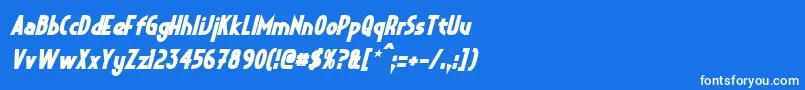 AaBbCcDdEeFfGgHhIiJjKkLlMmNnOoPpQqRrSsTtUu
VvWwXxYyZz1234567890(!@#$%?&[*^;=+-/.,:])

fontsforyou.com